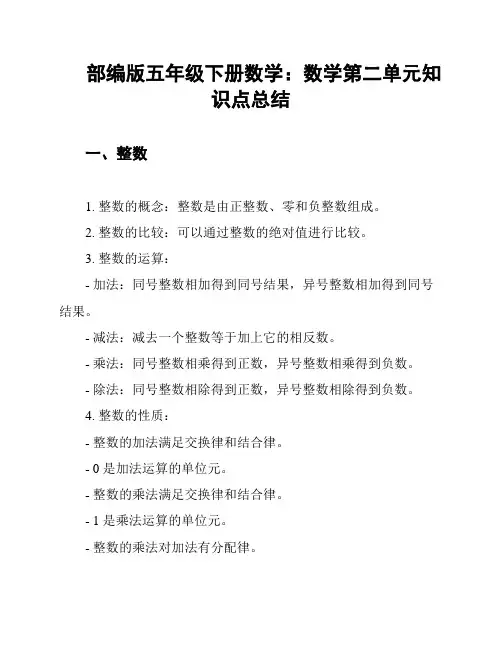 部编版五年级下册数学：数学第二单元知识点总结

一、整数

1. 整数的概念：整数是由正整数、零和负整数组成。

2. 整数的比较：可以通过整数的绝对值进行比较。

3. 整数的运算：

- 加法：同号整数相加得到同号结果，异号整数相加得到同号结果。

- 减法：减去一个整数等于加上它的相反数。

- 乘法：同号整数相乘得到正数，异号整数相乘得到负数。

- 除法：同号整数相除得到正数，异号整数相除得到负数。

4. 整数的性质：

- 整数的加法满足交换律和结合律。

- 0 是加法运算的单位元。

- 整数的乘法满足交换律和结合律。

- 1 是乘法运算的单位元。

- 整数的乘法对加法有分配律。